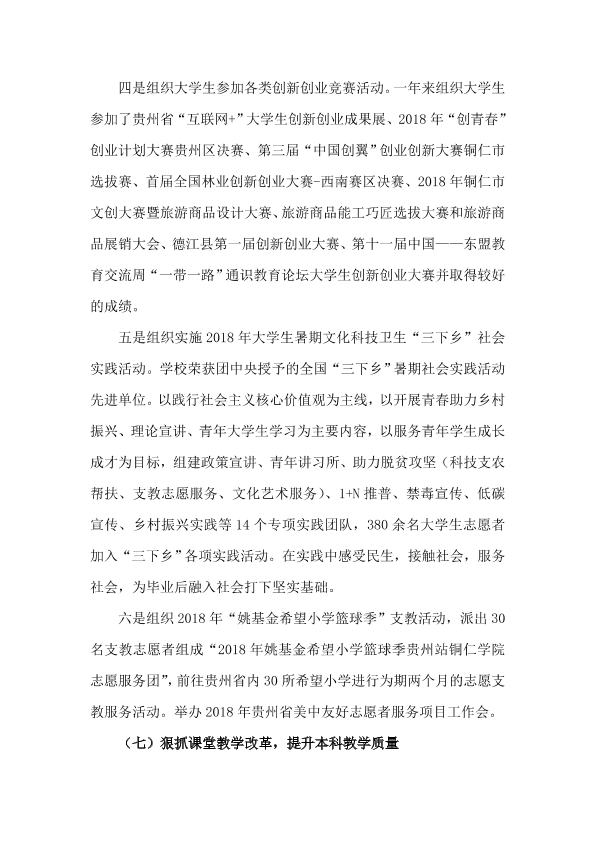 四是组织大学生参加各类创新创业竞赛活动。一年来组织大学生参加了贵州省“互联网+”大学生创新创业成果展、2018年“创青春”创业计划大赛贵州区决赛、第三届“中国创翼”创业创新大赛铜仁市选拔赛、首届全国林业创新创业大赛-西南赛区决赛、2018年铜仁市文创大赛暨旅游商品设计大赛、旅游商品能工巧匠选拔大赛和旅游商品展销大会、德江县第一届创新创业大赛、第十一届中国——东盟教育交流周“一带一路”通识教育论坛大学生创新创业大赛并取得较好的成绩。

五是组织实施2018年大学生暑期文化科技卫生“三下乡”社会实践活动。学校荣获团中央授予的全国“三下乡”暑期社会实践活动先进单位。以践行社会主义核心价值观为主线，以开展青春助力乡村振兴、理论宣讲、青年大学生学习为主要内容，以服务青年学生成长成才为目标，组建政策宣讲、青年讲习所、助力脱贫攻坚（科技支农帮扶、支教志愿服务、文化艺术服务）、1+N推普、禁毒宣传、低碳宣传、乡村振兴实践等14个专项实践团队，380余名大学生志愿者加入“三下乡”各项实践活动。在实践中感受民生，接触社会，服务社会，为毕业后融入社会打下坚实基础。

六是组织2018年“姚基金希望小学篮球季”支教活动，派出30名支教志愿者组成“2018年姚基金希望小学篮球季贵州站铜仁学院志愿服务团”，前往贵州省内30所希望小学进行为期两个月的志愿支教服务活动。举办2018年贵州省美中友好志愿者服务项目工作会。

（七）狠抓课堂教学改革，提升本科教学质量